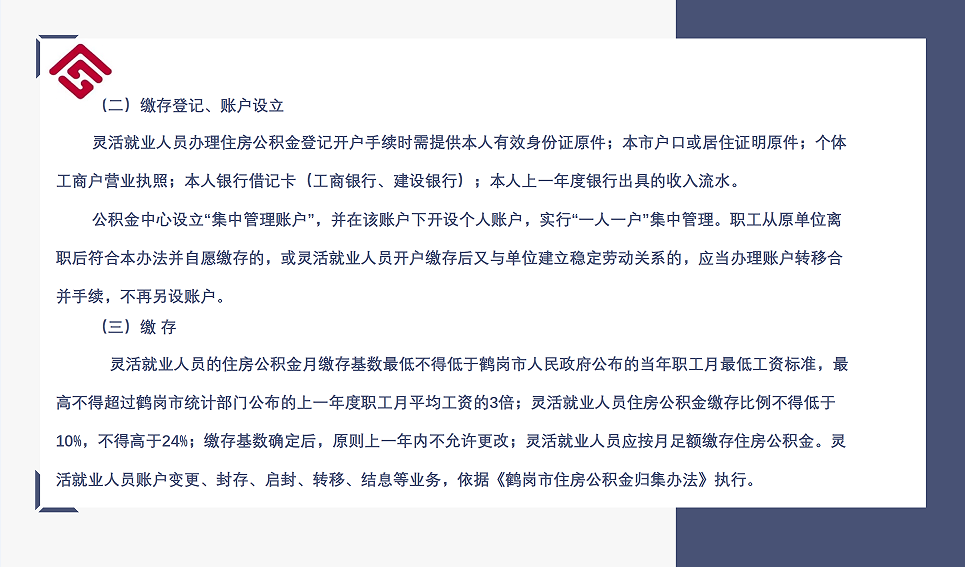 （二）缴存登记、账户设立

灵活就业人员办理住房公积金登记开户手续时需提供本人有效身份证原件；本市户口或居住证明原件；个体工商户营业执照；本人银行借记卡（工商银行、建设银行）；本人上一年度银行出具的收入流水。

公积金中心设立“集中管理账户”，并在该账户下开设个人账户，实行“一人一户”集中管理。职工从原单位离职后符合本办法并自愿缴存的，或灵活就业人员开户缴存后又与单位建立稳定劳动关系的，应当办理账户转移合并手续，不再另设账户。

（三）缴 存

灵活就业人员的住房公积金月缴存基数最低不得低于鹤岗市人民政府公布的当年职工月最低工资标准，最高不得超过鹤岗市统计部门公布的上一年度职工月平均工资的3倍；灵活就业人员住房公积金缴存比例不得低于10%，不得高于24%；缴存基数确定后，原则上一年内不允许更改；灵活就业人员应按月足额缴存住房公积金。灵活就业人员账户变更、封存、启封、转移、结息等业务，依据《鹤岗市住房公积金归集办法》执行。